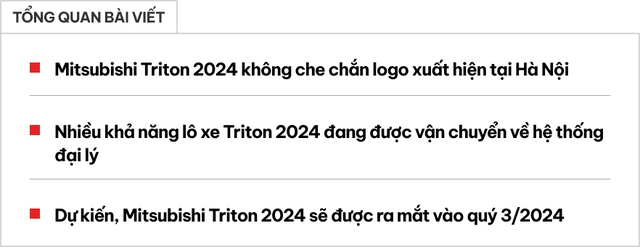 TỔNG QUAN BÀI VIẾT

Mitsubishi Triton 2024 không che chắn logo xuất hiện tại Hà Nội

Nhiều khả năng lô xe Triton 2024 đang được vận chuyển về hệ thống đại lý

Dự kiến, Mitsubishi Triton 2024 sẽ được ra mắt vào quý 3/2024